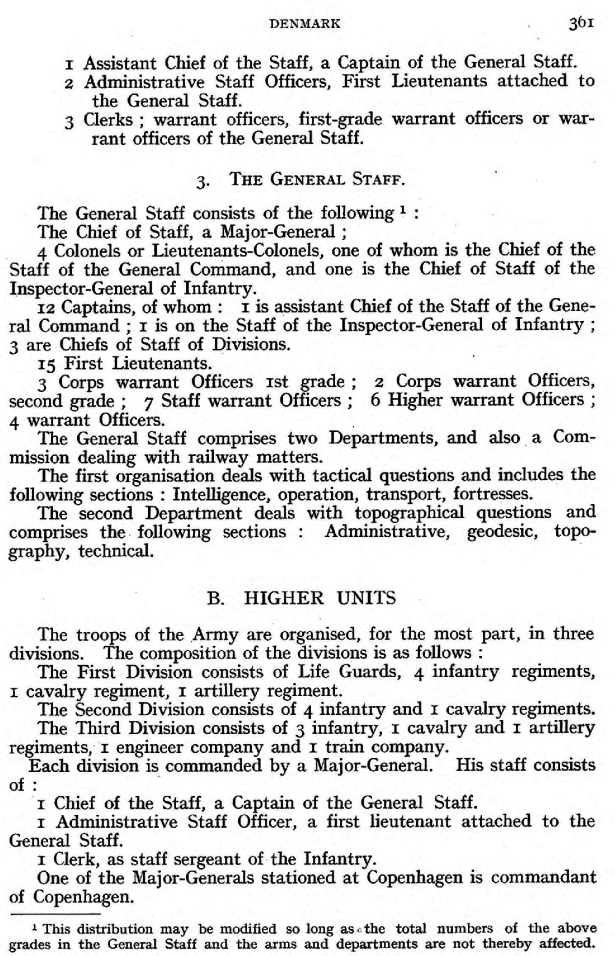 DENMARK 361

1 Assistant Chief of the Staff, a Captain of the General Staff.
2 Administrative Staff Officers, First Lieutenants attached to the General Staff.
3 Clerks ; warrant officers, first-grade warrant officers or warrant officers of the General Staff.

3. THE GENERAL STAFF.

The General Staff consists of the following $^1$ :
The Chief of Staff, a Major-General ;
4 Colonels or Lieutenants-Colonels, one of whom is the Chief of the Staff of the General Command, and one is the Chief of Staff of the Inspector-General of Infantry.
12 Captains, of whom : 1 is assistant Chief of the Staff of the General Command ; 1 is on the Staff of the Inspector-General of Infantry ; 3 are Chiefs of Staff of Divisions.
15 First Lieutenants.
3 Corps warrant Officers 1st grade ; 2 Corps warrant Officers, second grade ; 7 Staff warrant Officers ; 6 Higher warrant Officers ; 4 warrant Officers.
The General Staff comprises two Departments, and also a Commission dealing with railway matters.
The first organisation deals with tactical questions and includes the following sections : Intelligence, operation, transport, fortresses.
The second Department deals with topographical questions and comprises the following sections : Administrative, geodesic, topography, technical.

B. HIGHER UNITS

The troops of the Army are organised, for the most part, in three divisions. The composition of the divisions is as follows :
The First Division consists of Life Guards, 4 infantry regiments, 1 cavalry regiment, 1 artillery regiment.
The Second Division consists of 4 infantry and 1 cavalry regiments.
The Third Division consists of 3 infantry, 1 cavalry and 1 artillery regiments, 1 engineer company and 1 train company.
Each division is commanded by a Major-General. His staff consists of :
1 Chief of the Staff, a Captain of the General Staff.
1 Administrative Staff Officer, a first lieutenant attached to the General Staff.
1 Clerk, as staff sergeant of the Infantry.
One of the Major-Generals stationed at Copenhagen is commandant of Copenhagen.

$^1$ This distribution may be modified so long as the total numbers of the above grades in the General Staff and the arms and departments are not thereby affected.